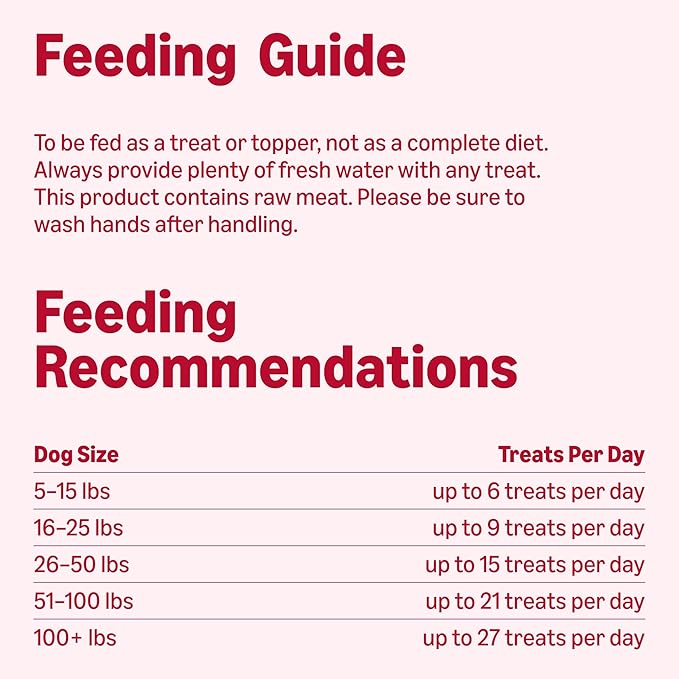 Feeding Guide

To be fed as a treat or topper, not as a complete diet. Always provide plenty of fresh water with any treat. This product contains raw meat. Please be sure to wash hands after handling.

Feeding Recommendations

| Dog Size | Treats Per Day |
|---|---|
| 5–15 lbs | up to 6 treats per day |
| 16–25 lbs | up to 9 treats per day |
| 26–50 lbs | up to 15 treats per day |
| 51–100 lbs | up to 21 treats per day |
| 100+ lbs | up to 27 treats per day |